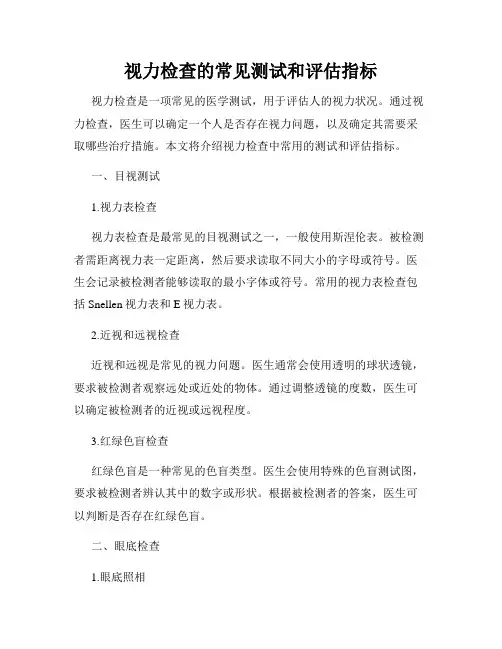 视力检查的常见测试和评估指标

视力检查是一项常见的医学测试，用于评估人的视力状况。通过视力检查，医生可以确定一个人是否存在视力问题，以及确定其需要采取哪些治疗措施。本文将介绍视力检查中常用的测试和评估指标。

一、目视测试

1.视力表检查

视力表检查是最常见的目视测试之一，一般使用斯涅伦表。被检测者需距离视力表一定距离，然后要求读取不同大小的字母或符号。医生会记录被检测者能够读取的最小字体或符号。常用的视力表检查包括 Snellen 视力表和 E 视力表。

2.近视和远视检查

近视和远视是常见的视力问题。医生通常会使用透明的球状透镜，要求被检测者观察远处或近处的物体。通过调整透镜的度数，医生可以确定被检测者的近视或远视程度。

3.红绿色盲检查

红绿色盲是一种常见的色盲类型。医生会使用特殊的色盲测试图，要求被检测者辨认其中的数字或形状。根据被检测者的答案，医生可以判断是否存在红绿色盲。

二、眼底检查

1.眼底照相